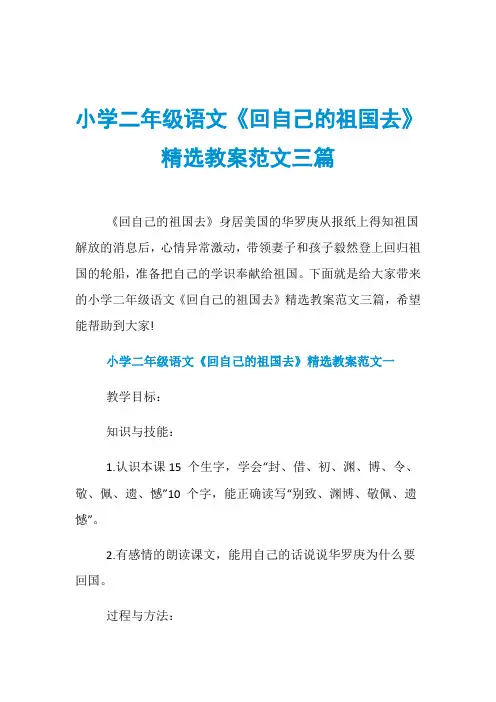 小学二年级语文《回自己的祖国去》精选教案范文三篇

《回自己的祖国去》身居美国的华罗庚从报纸上得知祖国解放的消息后，心情异常激动，带领妻子和孩子毅然登上回归祖国的轮船，准备把自己的学识奉献给祖国。下面就是给大家带来的小学二年级语文《回自己的祖国去》精选教案范文三篇，希望能帮助到大家!

小学二年级语文《回自己的祖国去》精选教案范文一

教学目标：

知识与技能：

1.认识本课 15 个生字，学会“封、借、初、渊、博、令、敬、佩、遗、憾”10 个字，能正确读写“别致、渊博、敬佩、遗憾”。

2.有感情的朗读课文，能用自己的话说说华罗庚为什么要回国。

过程与方法：